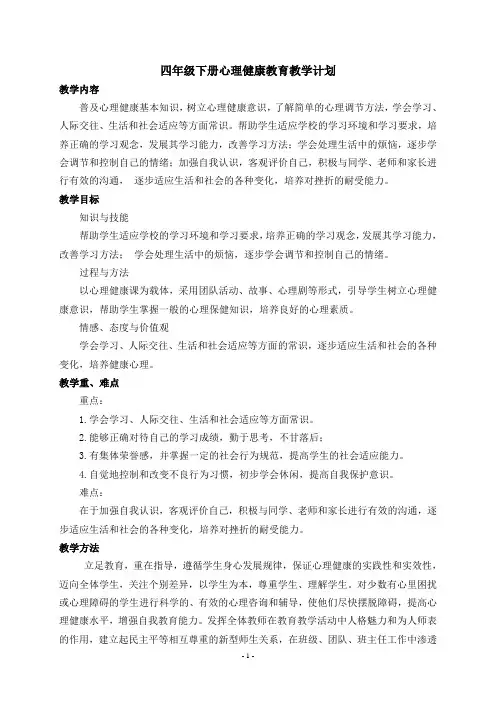 四年级下册心理健康教育教学计划

教学内容

普及心理健康基本知识，树立心理健康意识，了解简单的心理调节方法，学会学习、人际交往、生活和社会适应等方面常识。帮助学生适应学校的学习环境和学习要求，培养正确的学习观念，发展其学习能力，改善学习方法；学会处理生活中的烦恼，逐步学会调节和控制自己的情绪；加强自我认识，客观评价自己，积极与同学、老师和家长进行有效的沟通， 逐步适应生活和社会的各种变化，培养对挫折的耐受能力。

教学目标

知识与技能

帮助学生适应学校的学习环境和学习要求，培养正确的学习观念，发展其学习能力，改善学习方法； 学会处理生活中的烦恼，逐步学会调节和控制自己的情绪。

过程与方法

以心理健康课为载体，采用团队活动、故事、心理剧等形式，引导学生树立心理健康意识，帮助学生掌握一般的心理保健知识，培养良好的心理素质。

情感、态度与价值观

学会学习、人际交往、生活和社会适应等方面的常识，逐步适应生活和社会的各种变化，培养健康心理。

教学重、难点

重点：

1. 学会学习、人际交往、生活和社会适应等方面常识。

2. 能够正确对待自己的学习成绩，勤于思考，不甘落后；

3. 有集体荣誉感，并掌握一定的社会行为规范，提高学生的社会适应能力。

4. 自觉地控制和改变不良行为习惯，初步学会休闲，提高自我保护意识。

难点：

在于加强自我认识，客观评价自己，积极与同学、老师和家长进行有效的沟通，逐步适应生活和社会的各种变化，培养对挫折的耐受能力。

教学方法

立足教育，重在指导，遵循学生身心发展规律，保证心理健康的实践性和实效性，面向全体学生，关注个别差异，以学生为本，尊重学生、理解学生。对少数有心里困扰或心理障碍的学生进行科学的、有效的心理咨询和辅导，使他们尽快摆脱障碍，提高心理健康水平，增强自我教育能力。发挥全体教师在教育教学活动中人格魅力和为人师表的作用，建立起民主平等相互尊重的新型师生关系，在班级、团队、班主任工作中渗透

- 1 -